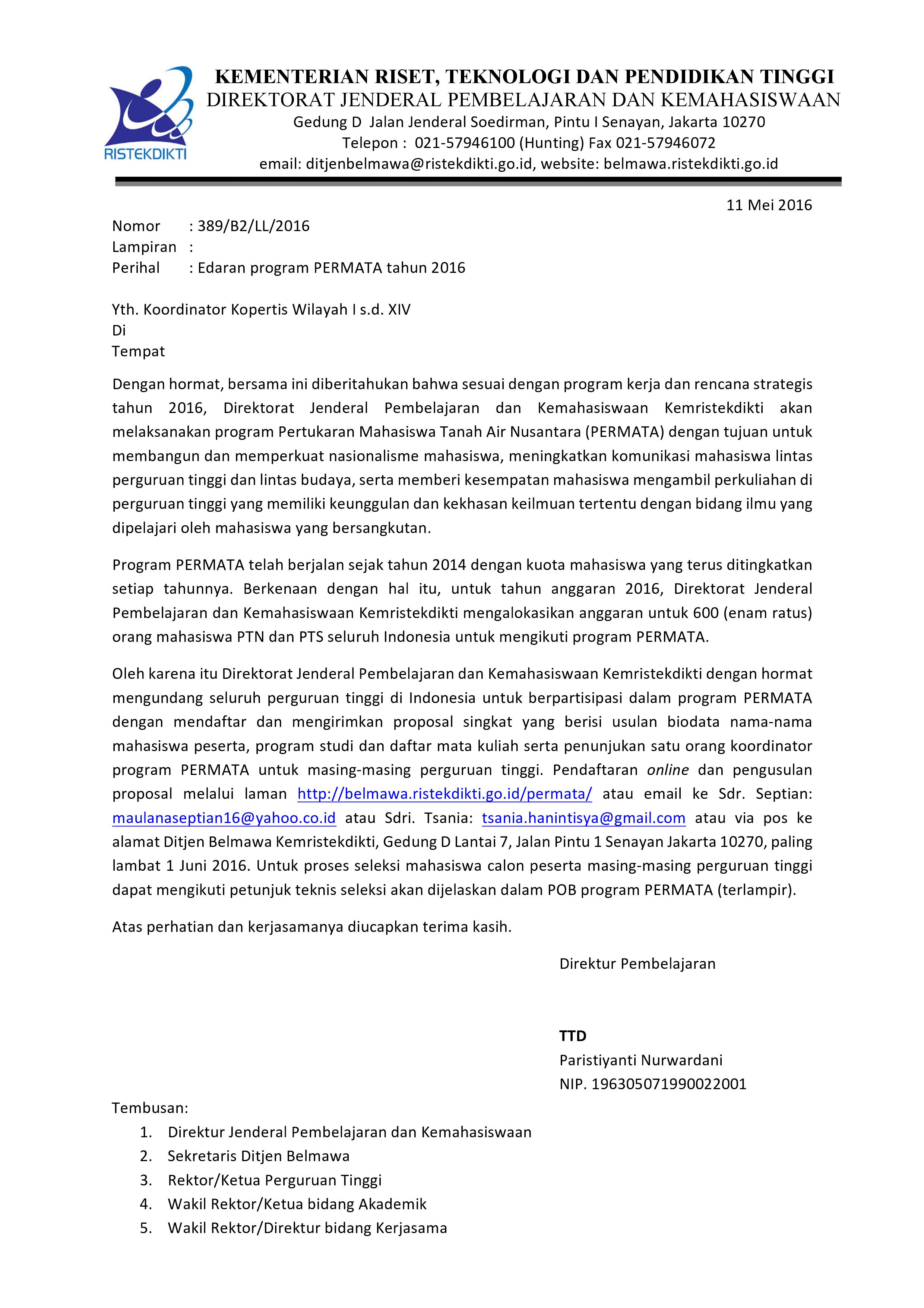 RISTEKDIKTI

KEMENTERIAN RISET, TEKNOLOGI DAN PENDIDIKAN TINGGI
DIREKTORAT JENDERAL PEMBELAJARAN DAN KEMAHASISWAAN
Gedung D Jalan Jenderal Soedirman, Pintu I Senayan, Jakarta 10270
Telepon : 021-57946100 (Hunting) Fax 021-57946072
email: ditjenbelmawa@ristekdikti.go.id, website: belmawa.ristekdikti.go.id

11 Mei 2016

Nomor : 389/B2/LL/2016
Lampiran :
Perihal : Edaran program PERMATA tahun 2016

Yth. Koordinator Kopertis Wilayah I s.d. XIV
Di
Tempat

Dengan hormat, bersama ini diberitahukan bahwa sesuai dengan program kerja dan rencana strategis tahun 2016, Direktorat Jenderal Pembelajaran dan Kemahasiswaan Kemristekdikti akan melaksanakan program Pertukaran Mahasiswa Tanah Air Nusantara (PERMATA) dengan tujuan untuk membangun dan memperkuat nasionalisme mahasiswa, meningkatkan komunikasi mahasiswa lintas perguruan tinggi dan lintas budaya, serta memberi kesempatan mahasiswa mengambil perkuliahan di perguruan tinggi yang memiliki keunggulan dan kekhasan keilmuan tertentu dengan bidang ilmu yang dipelajari oleh mahasiswa yang bersangkutan.

Program PERMATA telah berjalan sejak tahun 2014 dengan kuota mahasiswa yang terus ditingkatkan setiap tahunnya. Berkenaan dengan hal itu, untuk tahun anggaran 2016, Direktorat Jenderal Pembelajaran dan Kemahasiswaan Kemristekdikti mengalokasikan anggaran untuk 600 (enam ratus) orang mahasiswa PTN dan PTS seluruh Indonesia untuk mengikuti program PERMATA.

Oleh karena itu Direktorat Jenderal Pembelajaran dan Kemahasiswaan Kemristekdikti dengan hormat mengundang seluruh perguruan tinggi di Indonesia untuk berpartisipasi dalam program PERMATA dengan mendaftar dan mengirimkan proposal singkat yang berisi usulan biodata nama-nama mahasiswa peserta, program studi dan daftar mata kuliah serta penunjukan satu orang koordinator program PERMATA untuk masing-masing perguruan tinggi. Pendaftaran online dan pengusulan proposal melalui laman http://belmawa.ristekdikti.go.id/permata/ atau email ke Sdr. Septian: maulanaseptian16@yahoo.co.id atau Sdri. Tsania: tsania.hanintisya@gmail.com atau via pos ke alamat Ditjen Belmawa Kemristekdikti, Gedung D Lantai 7, Jalan Pintu 1 Senayan Jakarta 10270, paling lambat 1 Juni 2016. Untuk proses seleksi mahasiswa calon peserta masing-masing perguruan tinggi dapat mengikuti petunjuk teknis seleksi akan dijelaskan dalam POB program PERMATA (terlampir).

Atas perhatian dan kerjasamanya diucapkan terima kasih.

Direktur Pembelajaran

TTD
Paristiyanti Nurwardani
NIP. 196305071990022001

Tembusan:
1. Direktur Jenderal Pembelajaran dan Kemahasiswaan
2. Sekretaris Ditjen Belmawa
3. Rektor/Ketua Perguruan Tinggi
4. Wakil Rektor/Ketua bidang Akademik
5. Wakil Rektor/Direktur bidang Kerjasama